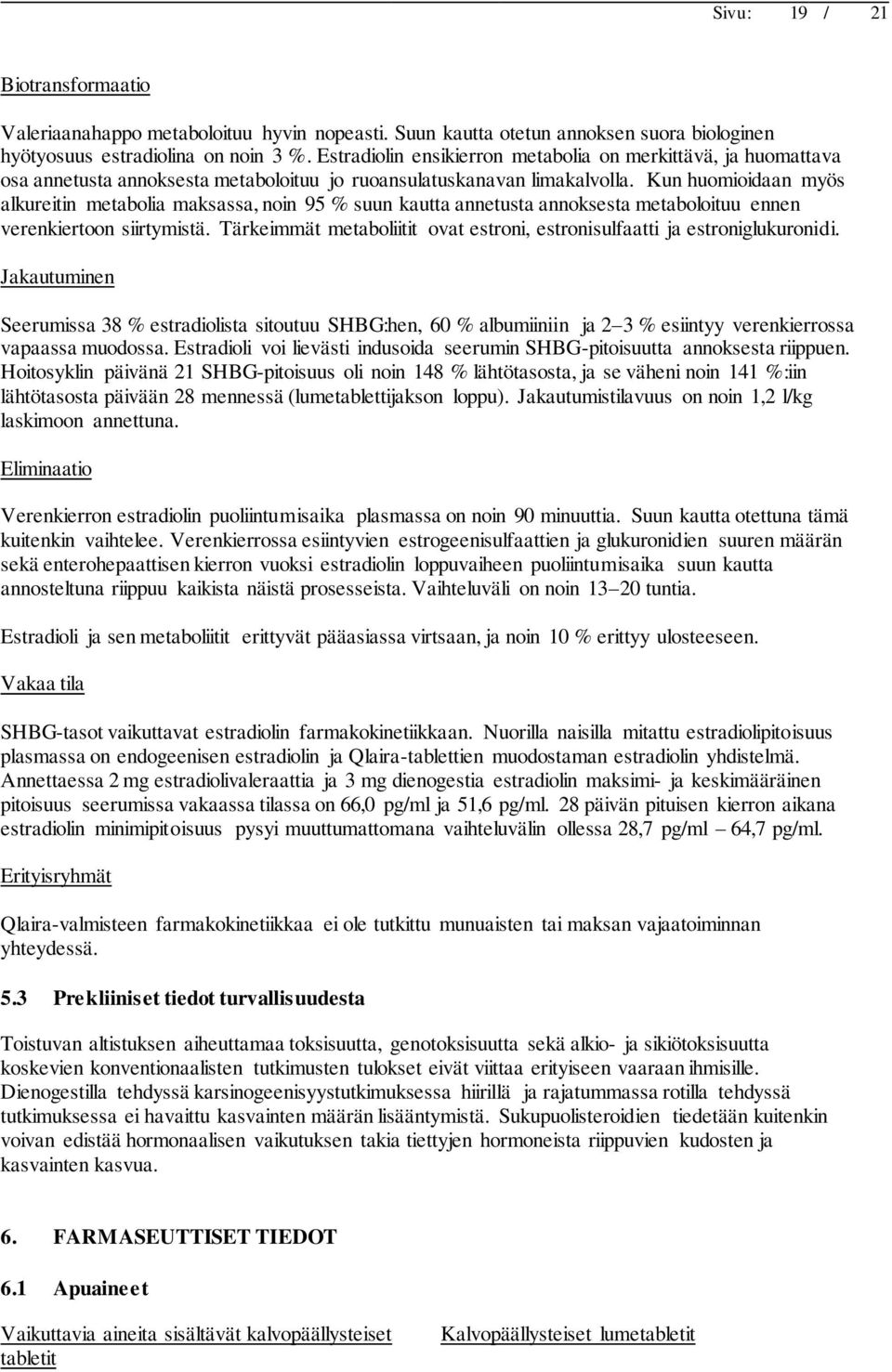 Sivu: 19 / 21

Biotransformaatio

Valeriaanahappo metaboloituu hyvin nopeasti. Suun kautta otetun annoksen suora biologinen hyötyosuus estradiolina on noin 3 %. Estradiolin ensikierron metabolia on merkittävä, ja huomattava osa annetusta annoksesta metaboloituu jo ruoansulatuskanavan limakalvolla. Kun huomioidaan myös alkureitin metabolia maksassa, noin 95 % suun kautta annetusta annoksesta metaboloituu ennen verenkiertoon siirtymistä. Tärkeimmät metaboliitit ovat estroni, estronisulfaatti ja estroniglukuronidi.

Jakautuminen

Seerumissa 38 % estradiolista sitoutuu SHBG:hen, 60 % albumiiniin ja 2–3 % esiintyy verenkierrossa vapaassa muodossa. Estradioli voi lievästi indusoida seerumin SHBG-pitoisuutta annoksesta riippuen. Hoitosyklin päivänä 21 SHBG-pitoisuus oli noin 148 % lähtötasosta, ja se väheni noin 141 %:iin lähtötasosta päivään 28 mennessä (lumetablettijakson loppu). Jakautumistilavuus on noin 1,2 l/kg laskimoon annettuna.

Eliminaatio

Verenkierron estradiolin puoliintumisaika plasmassa on noin 90 minuuttia. Suun kautta otettuna tämä kuitenkin vaihtelee. Verenkierrossa esiintyvien estrogeenisulfaattien ja glukuronidien suuren määrän sekä enterohepaattisen kierron vuoksi estradiolin loppuvaiheen puoliintumisaika suun kautta annosteltuna riippuu kaikista näistä prosesseista. Vaihteluväli on noin 13–20 tuntia.

Estradioli ja sen metaboliitit erittyvät pääasiassa virtsaan, ja noin 10 % erittyy ulosteeseen.

Vakaa tila

SHBG-tasot vaikuttavat estradiolin farmakokinetiikkaan. Nuorilla naisilla mitattu estradiolipitoisuus plasmassa on endogeenisen estradiolin ja Qlaira-tablettien muodostaman estradiolin yhdistelmä. Annettaessa 2 mg estradiolivaleraattia ja 3 mg dienogestia estradiolin maksimi- ja keskimääräinen pitoisuus seerumissa vakaassa tilassa on 66,0 pg/ml ja 51,6 pg/ml. 28 päivän pituisen kierron aikana estradiolin minimipitoisuus pysyi muuttumattomana vaihteluvälin ollessa 28,7 pg/ml – 64,7 pg/ml.

Erityisryhmät

Qlaira-valmisteen farmakokinetiikkaa ei ole tutkittu munuaisten tai maksan vajaatoiminnan yhteydessä.

5.3 Prekliiniset tiedot turvallisuudesta

Toistuvan altistuksen aiheuttamaa toksisuutta, genotoksisuutta sekä alkio- ja sikiötoksisuutta koskevien konventionaalisten tutkimusten tulokset eivät viittaa erityiseen vaaraan ihmisille. Dienogestilla tehdyssä karsinogeenisyystutkimuksessa hiirillä ja rajatummassa rotilla tehdyssä tutkimuksessa ei havaittu kasvainten määrän lisääntymistä. Sukupuolisteroidien tiedetään kuitenkin voivan edistää hormonaalisen vaikutuksen takia tiettyjen hormoneista riippuvien kudosten ja kasvainten kasvua.

6. FARMASEUTTISET TIEDOT

6.1 Apuaineet

Vaikuttavia aineita sisältävät kalvopäällysteiset tabletit

Kalvopäällysteiset lumetabletit